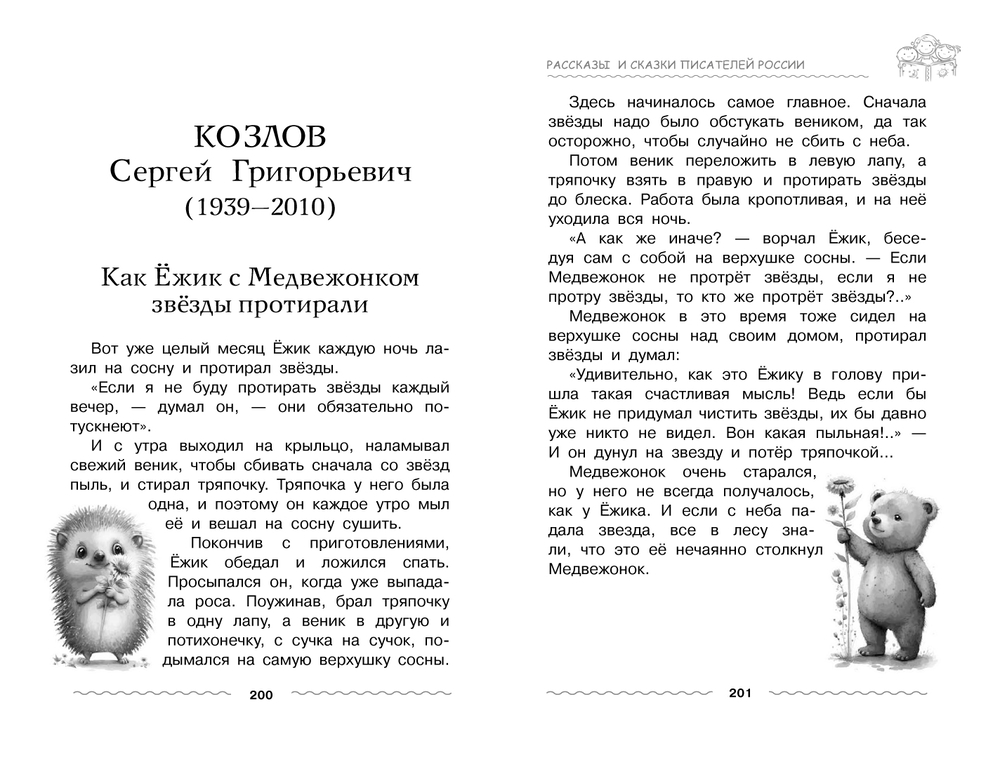 КОЗЛОВ
Сергей Григорьевич
(1939—2010)

Как Ёжик с Медвежонком звёзды протирали

Вот уже целый месяц Ёжик каждую ночь лазил на сосну и протирал звёзды.

«Если я не буду протирать звёзды каждый вечер, — думал он, — они обязательно потускнеют».

И с утра выходил на крыльцо, наламывал свежий веник, чтобы сбивать сначала со звёзд пыль, и стирал тряпочку. Тряпочка у него была одна, и поэтому он каждое утро мыл её и вешал на сосну сушить.

Покончив с приготовлениями, Ёжик обедал и ложился спать. Просыпался он, когда уже выпадала роса. Поужинав, брал тряпочку в одну лапу, а веник в другую и потихонечку, с сучка на сучок, подымался на самую верхушку сосны.

200

РАССКАЗЫ И СКАЗКИ ПИСАТЕЛЕЙ РОССИИ

Здесь начиналось самое главное. Сначала звёзды надо было обстукать веником, да так осторожно, чтобы случайно не сбить с неба.

Потом веник переложить в левую лапу, а тряпочку взять в правую и протирать звёзды до блеска. Работа была кропотливая, и на неё уходила вся ночь.

«А как же иначе? — ворчал Ёжик, беседуя сам с собой на верхушке сосны. — Если Медвежонок не протрёт звёзды, если я не протру звёзды, то кто же протрёт звёзды?..»

Медвежонок в это время тоже сидел на верхушке сосны над своим домом, протирал звёзды и думал:

«Удивительно, как это Ёжику в голову пришла такая счастливая мысль! Ведь если бы Ёжик не придумал чистить звёзды, их бы давно уже никто не видел. Вон какая пыльная!..» — И он дунул на звезду и потёр тряпочкой...

Медвежонок очень старался, но у него не всегда получалось, как у Ёжика. И если с неба падала звезда, все в лесу знали, что это её нечаянно столкнул Медвежонок.

201